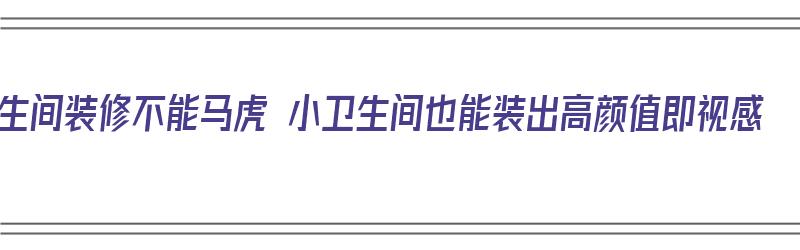 生间装修不能马虎 小卫生间也能装出高颜值即视感